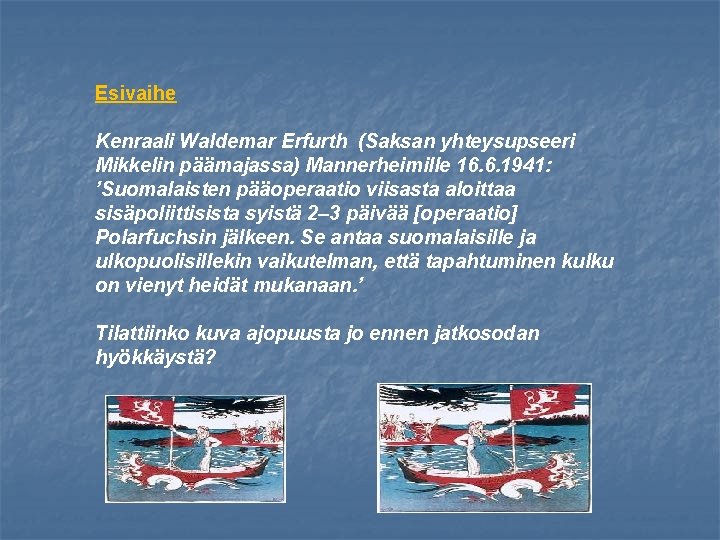 Esivaihe

Kenraali Waldemar Erfurth (Saksan yhteysupseeri Mikkelin päämajassa) Mannerheimille 16.6.1941: ’Suomalaisten pääoperaatio viisasta aloittaa sisäpoliittisista syistä 2–3 päivää [operaatio] Polarfuchsin jälkeen. Se antaa suomalaisille ja ulkopuolisillekin vaikutelman, että tapahtuminen kulku on vienyt heidät mukanaan.’

Tilattiinko kuva ajopuusta jo ennen jatkosodan hyökkäystä?